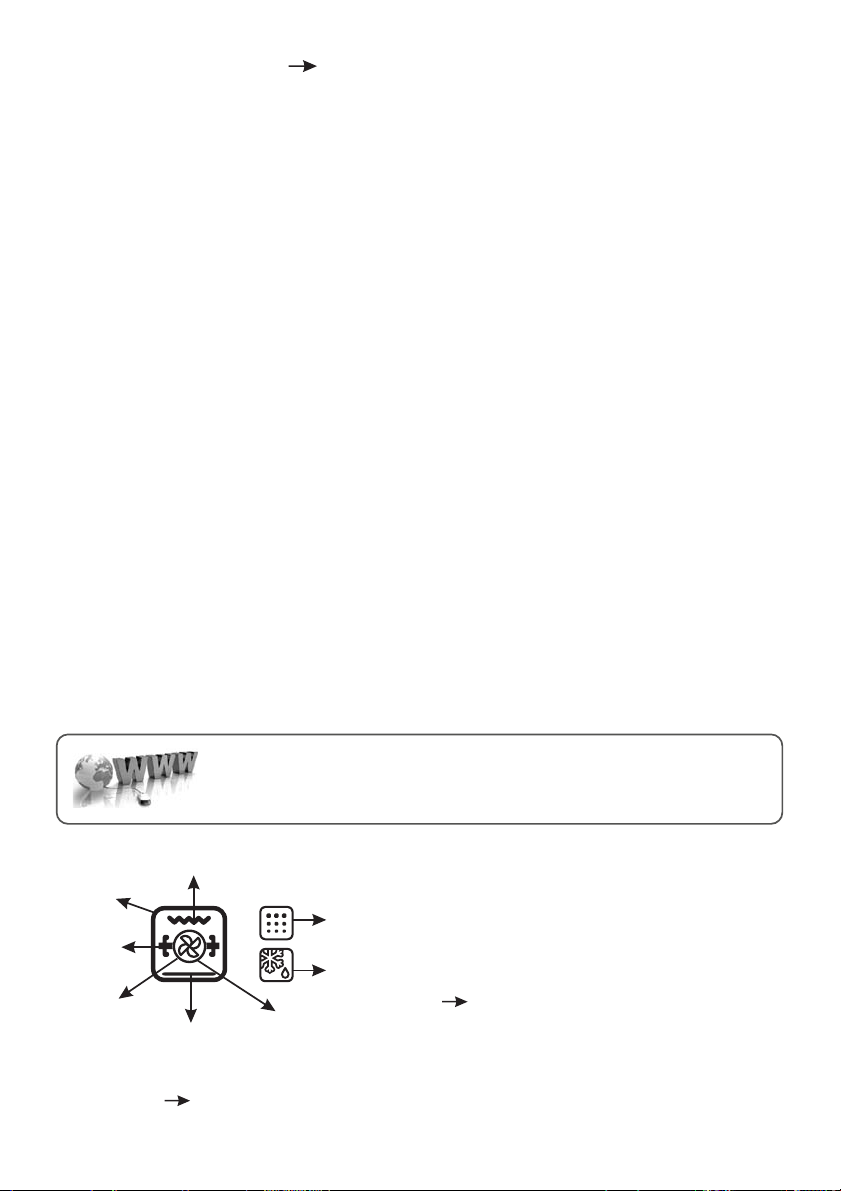 WWW